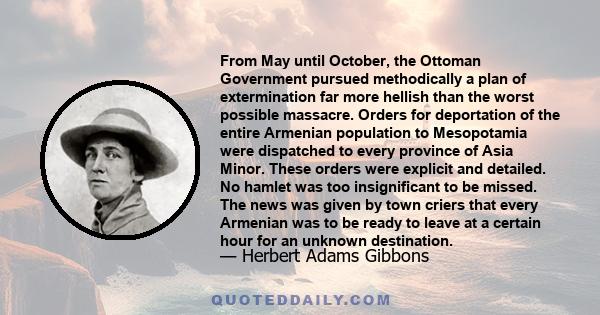 From May until October, the Ottoman Government pursued methodically a plan of extermination far more hellish than the worst possible massacre. Orders for deportation of the entire Armenian population to Mesopotamia were dispatched to every province of Asia Minor. These orders were explicit and detailed. No hamlet was too insignificant to be missed. The news was given by town criers that every Armenian was to be ready to leave at a certain hour for an unknown destination.
— Herbert Adams Gibbons

QUOTEDDAILY.COM